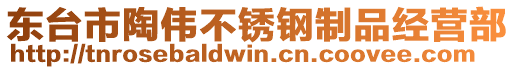 东台市陶伟不锈钢制品经营部
http://tnrosebaldwin.cn.coovee.com